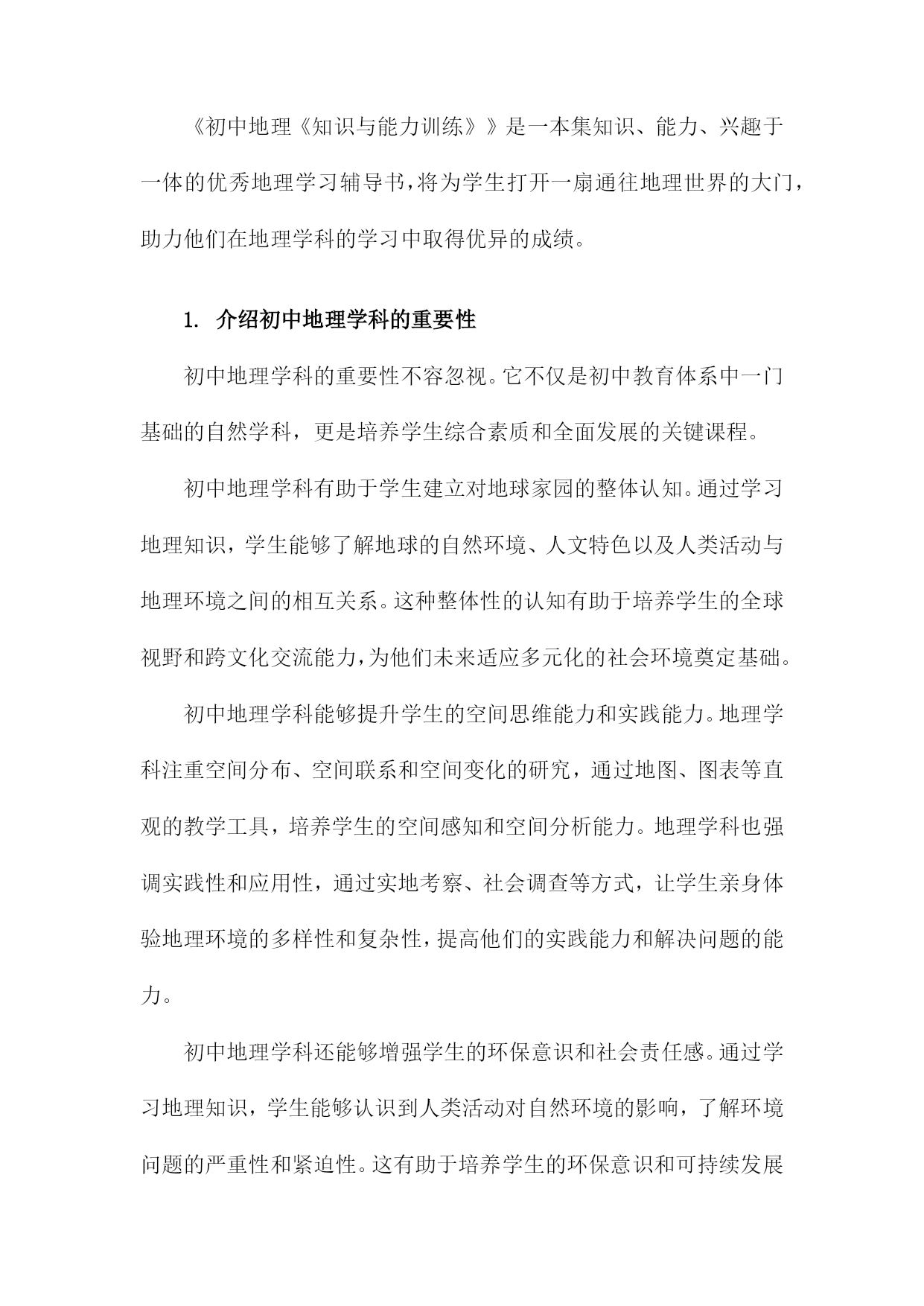 《初中地理《知识与能力训练》》是一本集知识、能力、兴趣于一体的优秀地理学习辅导书，将为学生打开一扇通往地理世界的大门，助力他们在地理学科的学习中取得优异的成绩。

1. 介绍初中地理学科的重要性

初中地理学科的重要性不容忽视。它不仅是初中教育体系中一门基础的自然学科，更是培养学生综合素质和全面发展的关键课程。

初中地理学科有助于学生建立对地球家园的整体认知。通过学习地理知识，学生能够了解地球的自然环境、人文特色以及人类活动与地理环境之间的相互关系。这种整体性的认知有助于培养学生的全球视野和跨文化交流能力，为他们未来适应多元化的社会环境奠定基础。

初中地理学科能够提升学生的空间思维能力和实践能力。地理学科注重空间分布、空间联系和空间变化的研究，通过地图、图表等直观的教学工具，培养学生的空间感知和空间分析能力。地理学科也强调实践性和应用性，通过实地考察、社会调查等方式，让学生亲身体验地理环境的多样性和复杂性，提高他们的实践能力和解决问题的能力。

初中地理学科还能够增强学生的环保意识和社会责任感。通过学习地理知识，学生能够认识到人类活动对自然环境的影响，了解环境问题的严重性和紧迫性。这有助于培养学生的环保意识和可持续发展